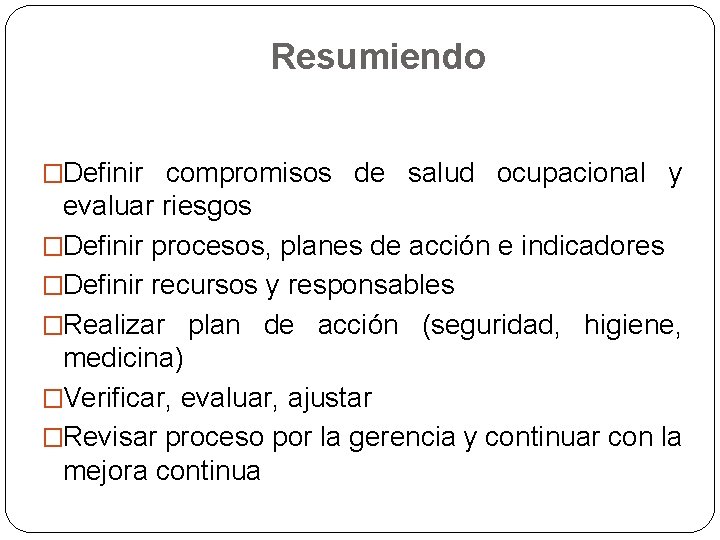 Resumiendo

□Definir compromisos de salud ocupacional y evaluar riesgos

□Definir procesos, planes de acción e indicadores

□Definir recursos y responsables

□Realizar plan de acción (seguridad, higiene, medicina)

□Verificar, evaluar, ajustar

□Revisar proceso por la gerencia y continuar con la mejora continua